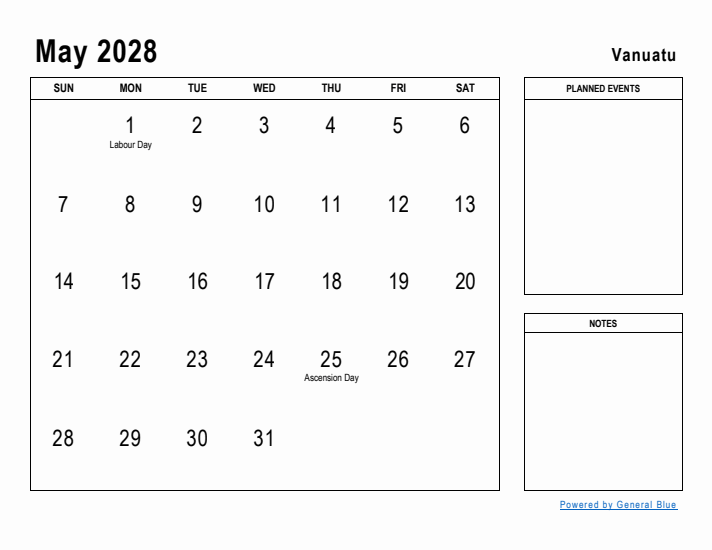 May 2028

Vanuatu

| SUN | MON | TUE | WED | THU | FRI | SAT |
|---|---|---|---|---|---|---|
| | 1 Labour Day | 2 | 3 | 4 | 5 | 6 |
| 7 | 8 | 9 | 10 | 11 | 12 | 13 |
| 14 | 15 | 16 | 17 | 18 | 19 | 20 |
| 21 | 22 | 23 | 24 | 25 Ascension Day | 26 | 27 |
| 28 | 29 | 30 | 31 | | | |

PLANNED EVENTS

NOTES

Powered by General Blue